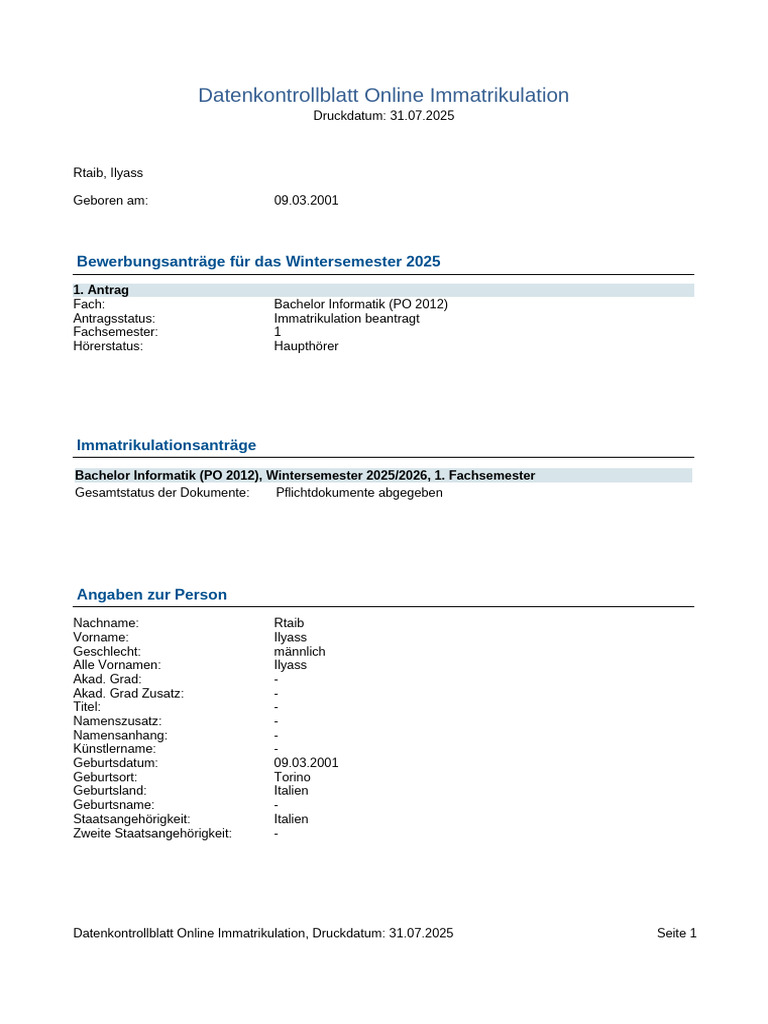 Datenkontrollblatt Online Immatrikulation
Druckdatum: 31.07.2025

Rtaib, Ilyass

Geboren am: 09.03.2001

Bewerbungsanträge für das Wintersemester 2025

1. Antrag
Fach: Bachelor Informatik (PO 2012)
Antragsstatus: Immatrikulation beantragt
Fachsemester: 1
Hörerstatus: Haupthörer

Immatrikulationsanträge

Bachelor Informatik (PO 2012), Wintersemester 2025/2026, 1. Fachsemester
Gesamtstatus der Dokumente: Pflichtdokumente abgegeben

Angaben zur Person

Nachname: Rtaib
Vorname: Ilyass
Geschlecht: männlich
Alle Vornamen: Ilyass
Akad. Grad: -
Akad. Grad Zusatz: -
Titel: -
Namenszusatz: -
Namensanhang: -
Künstlername: -
Geburtsdatum: 09.03.2001
Geburtsort: Torino
Geburtsland: Italien
Geburtsname: -
Staatsangehörigkeit: Italien
Zweite Staatsangehörigkeit: -

Datenkontrollblatt Online Immatrikulation, Druckdatum: 31.07.2025 Seite 1